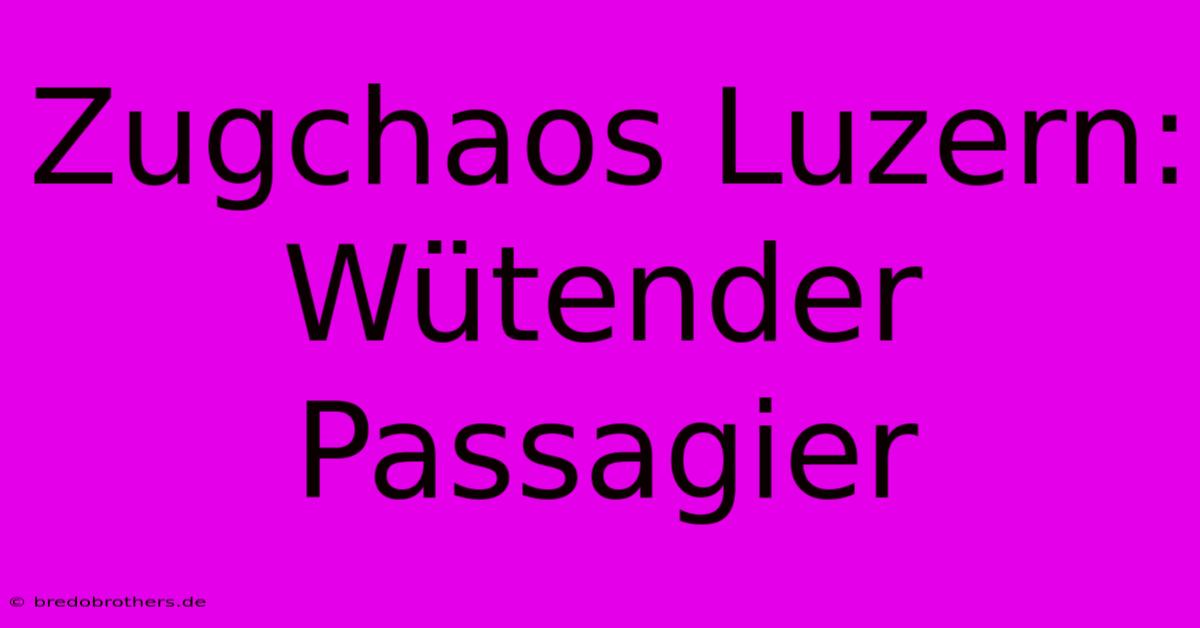 Zugchaos Luzern: Wütender Passagier

© bredobrothers.de